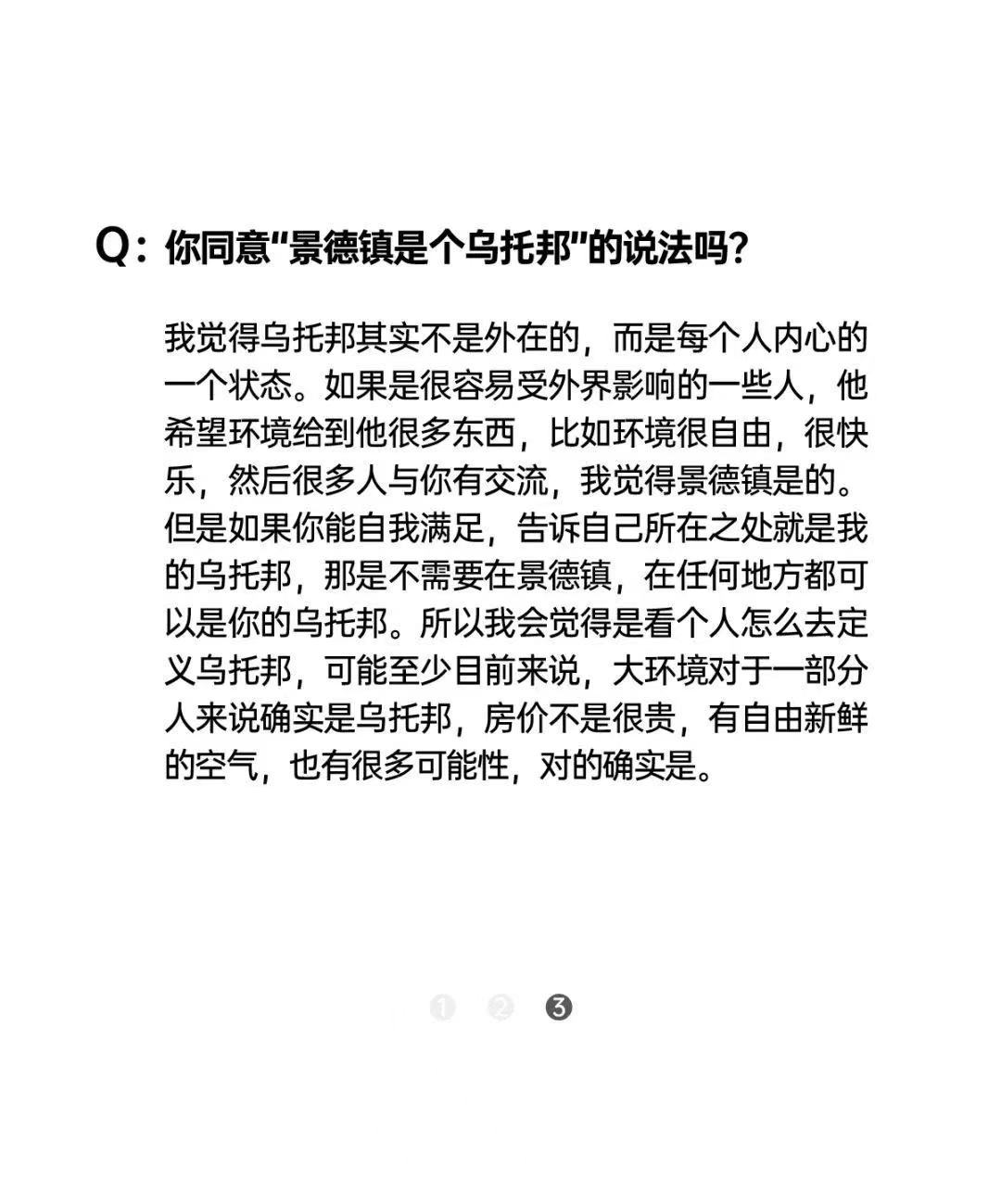 Q：你同意“景德镇是个乌托邦”的说法吗？

我觉得乌托邦其实不是外在的，而是每个人内心的一个状态。如果是很容易受外界影响的一些人，他希望环境给到他很多东西，比如环境很自由，很快乐，然后很多人与你有交流，我觉得景德镇是的。但是如果你能自我满足，告诉自己所在之处就是我的乌托邦，那是不需要在景德镇，在任何地方都可以是你的乌托邦。所以我会觉得是看个人怎么去定义乌托邦，可能至少目前来说，大环境对于一部分人来说确实是乌托邦，房价不是很贵，有自由新鲜的空气，也有很多可能性，对的确实是。

❶ ❷ ❸